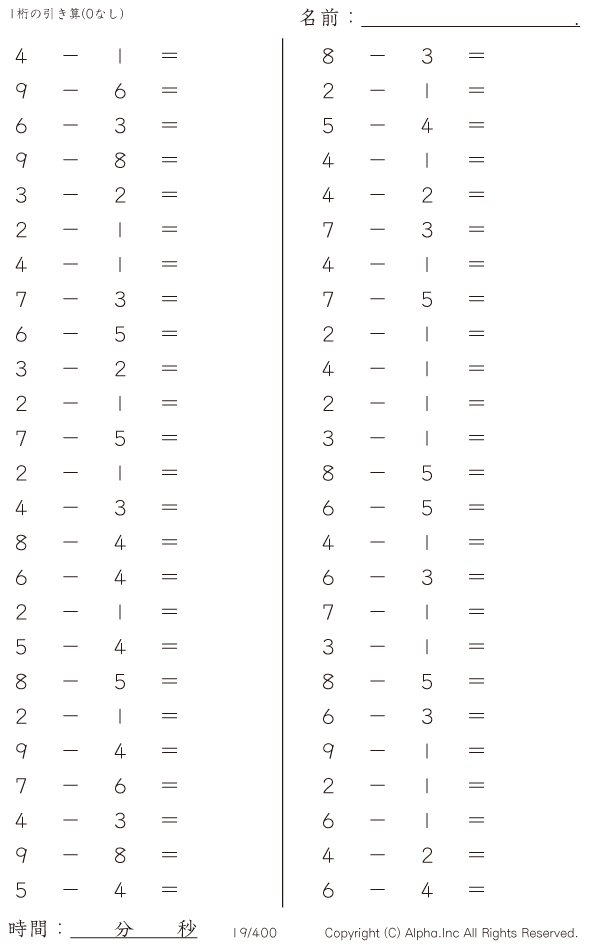 1桁の引き算(0なし)

名前：____.

$4 - 1 =$
$9 - 6 =$
$6 - 3 =$
$9 - 8 =$
$3 - 2 =$
$2 - 1 =$
$4 - 1 =$
$7 - 3 =$
$6 - 5 =$
$3 - 2 =$
$2 - 1 =$
$7 - 5 =$
$2 - 1 =$
$4 - 3 =$
$8 - 4 =$
$6 - 4 =$
$2 - 1 =$
$5 - 4 =$
$8 - 5 =$
$2 - 1 =$
$9 - 4 =$
$7 - 6 =$
$4 - 3 =$
$9 - 8 =$
$5 - 4 =$

$8 - 3 =$
$2 - 1 =$
$5 - 4 =$
$4 - 1 =$
$4 - 2 =$
$7 - 3 =$
$4 - 1 =$
$7 - 5 =$
$2 - 1 =$
$4 - 1 =$
$2 - 1 =$
$3 - 1 =$
$8 - 5 =$
$6 - 5 =$
$4 - 1 =$
$6 - 3 =$
$7 - 1 =$
$3 - 1 =$
$8 - 5 =$
$6 - 3 =$
$9 - 1 =$
$2 - 1 =$
$6 - 1 =$
$4 - 2 =$
$6 - 4 =$

時間：____分____秒

19/400

Copyright (C) Alpha.Inc All Rights Reserved.